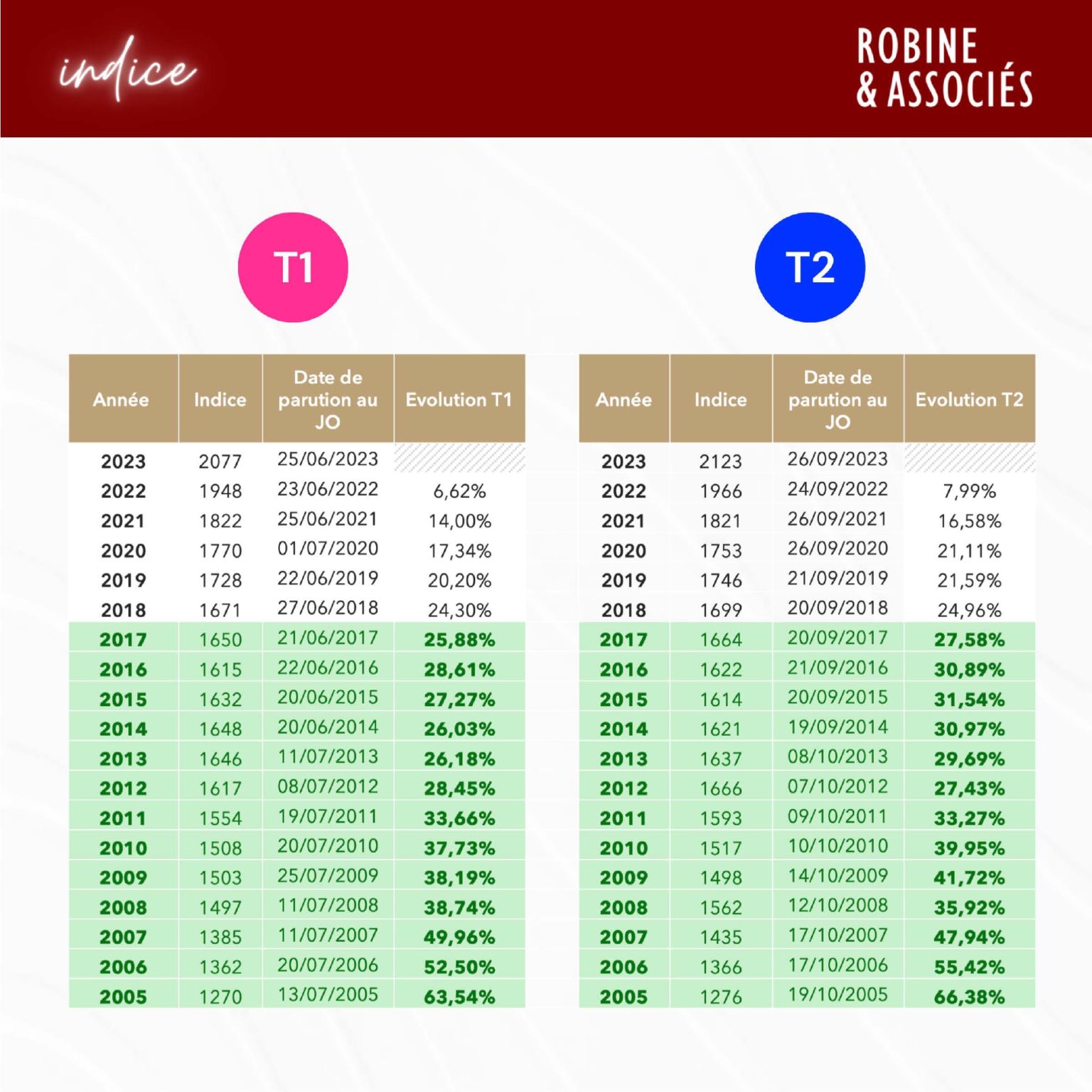 indice

ROBINE & ASSOCIÉS

T1

| Année | Indice | Date de parution au JO | Evolution T1 |
|---|---|---|---|
| 2023 | 2077 | 25/06/2023 | |
| 2022 | 1948 | 23/06/2022 | 6,62% |
| 2021 | 1822 | 25/06/2021 | 14,00% |
| 2020 | 1770 | 01/07/2020 | 17,34% |
| 2019 | 1728 | 22/06/2019 | 20,20% |
| 2018 | 1671 | 27/06/2018 | 24,30% |
| 2017 | 1650 | 21/06/2017 | 25,88% |
| 2016 | 1615 | 22/06/2016 | 28,61% |
| 2015 | 1632 | 20/06/2015 | 27,27% |
| 2014 | 1648 | 20/06/2014 | 26,03% |
| 2013 | 1646 | 11/07/2013 | 26,18% |
| 2012 | 1617 | 08/07/2012 | 28,45% |
| 2011 | 1554 | 19/07/2011 | 33,66% |
| 2010 | 1508 | 20/07/2010 | 37,73% |
| 2009 | 1503 | 25/07/2009 | 38,19% |
| 2008 | 1497 | 11/07/2008 | 38,74% |
| 2007 | 1385 | 11/07/2007 | 49,96% |
| 2006 | 1362 | 20/07/2006 | 52,50% |
| 2005 | 1270 | 13/07/2005 | 63,54% |

T2

| Année | Indice | Date de parution au JO | Evolution T2 |
|---|---|---|---|
| 2023 | 2123 | 26/09/2023 | |
| 2022 | 1966 | 24/09/2022 | 7,99% |
| 2021 | 1821 | 26/09/2021 | 16,58% |
| 2020 | 1753 | 26/09/2020 | 21,11% |
| 2019 | 1746 | 21/09/2019 | 21,59% |
| 2018 | 1699 | 20/09/2018 | 24,96% |
| 2017 | 1664 | 20/09/2017 | 27,58% |
| 2016 | 1622 | 21/09/2016 | 30,89% |
| 2015 | 1614 | 20/09/2015 | 31,54% |
| 2014 | 1621 | 19/09/2014 | 30,97% |
| 2013 | 1637 | 08/10/2013 | 29,69% |
| 2012 | 1666 | 07/10/2012 | 27,43% |
| 2011 | 1593 | 09/10/2011 | 33,27% |
| 2010 | 1517 | 10/10/2010 | 39,95% |
| 2009 | 1498 | 14/10/2009 | 41,72% |
| 2008 | 1562 | 12/10/2008 | 35,92% |
| 2007 | 1435 | 17/10/2007 | 47,94% |
| 2006 | 1366 | 17/10/2006 | 55,42% |
| 2005 | 1276 | 19/10/2005 | 66,38% |